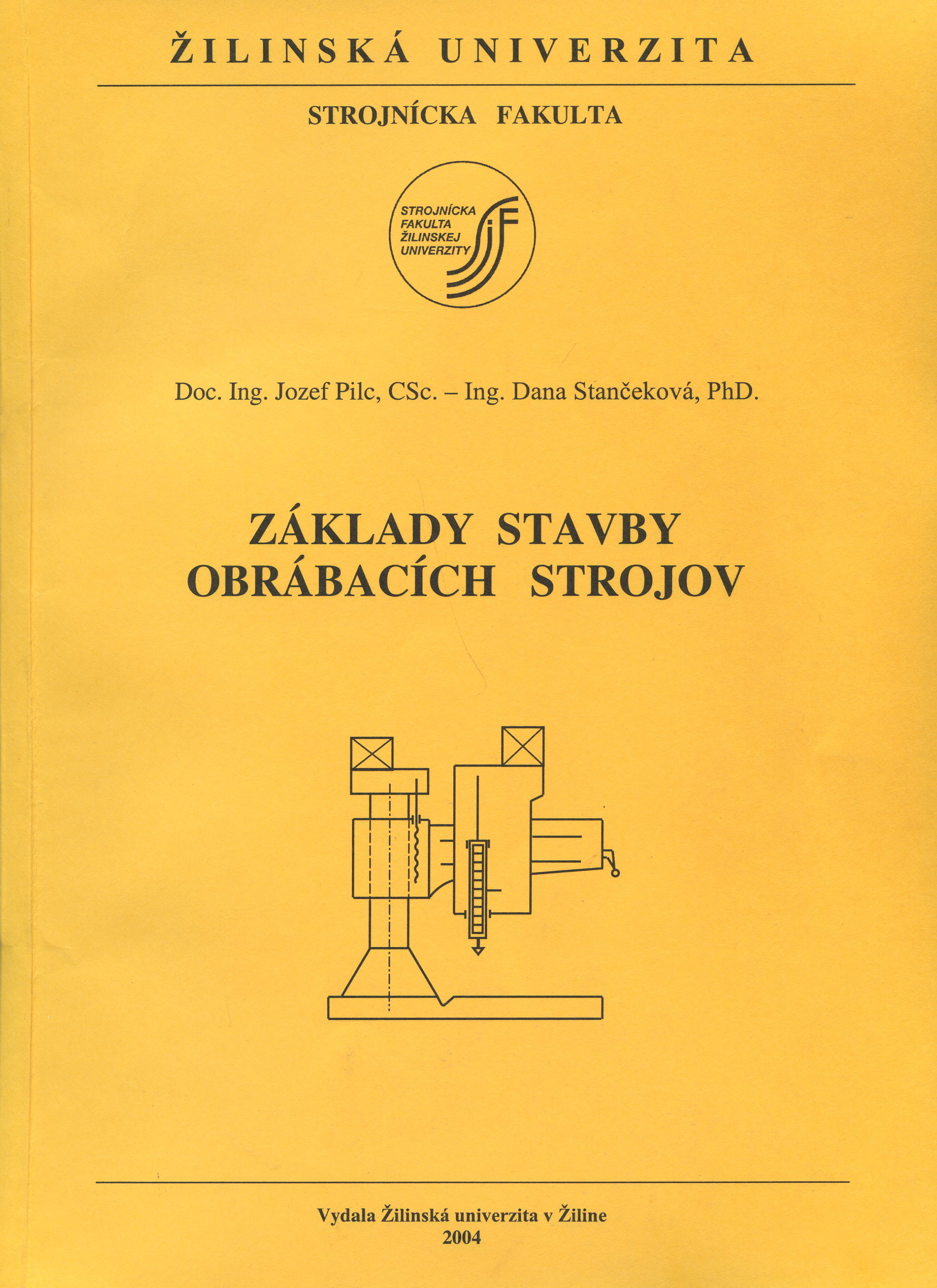 ŽILINSKÁ UNIVERZITA

STROJNÍCKA FAKULTA

STROJNÍCKA FAKULTA ŽILINSKEJ UNIVERZITY

Doc. Ing. Jozef Pilc, CSc. – Ing. Dana Stančeková, PhD.

ZÁKLADY STAVBY OBRÁBACÍCH STROJOV

Vydala Žilinská univerzita v Žiline
2004